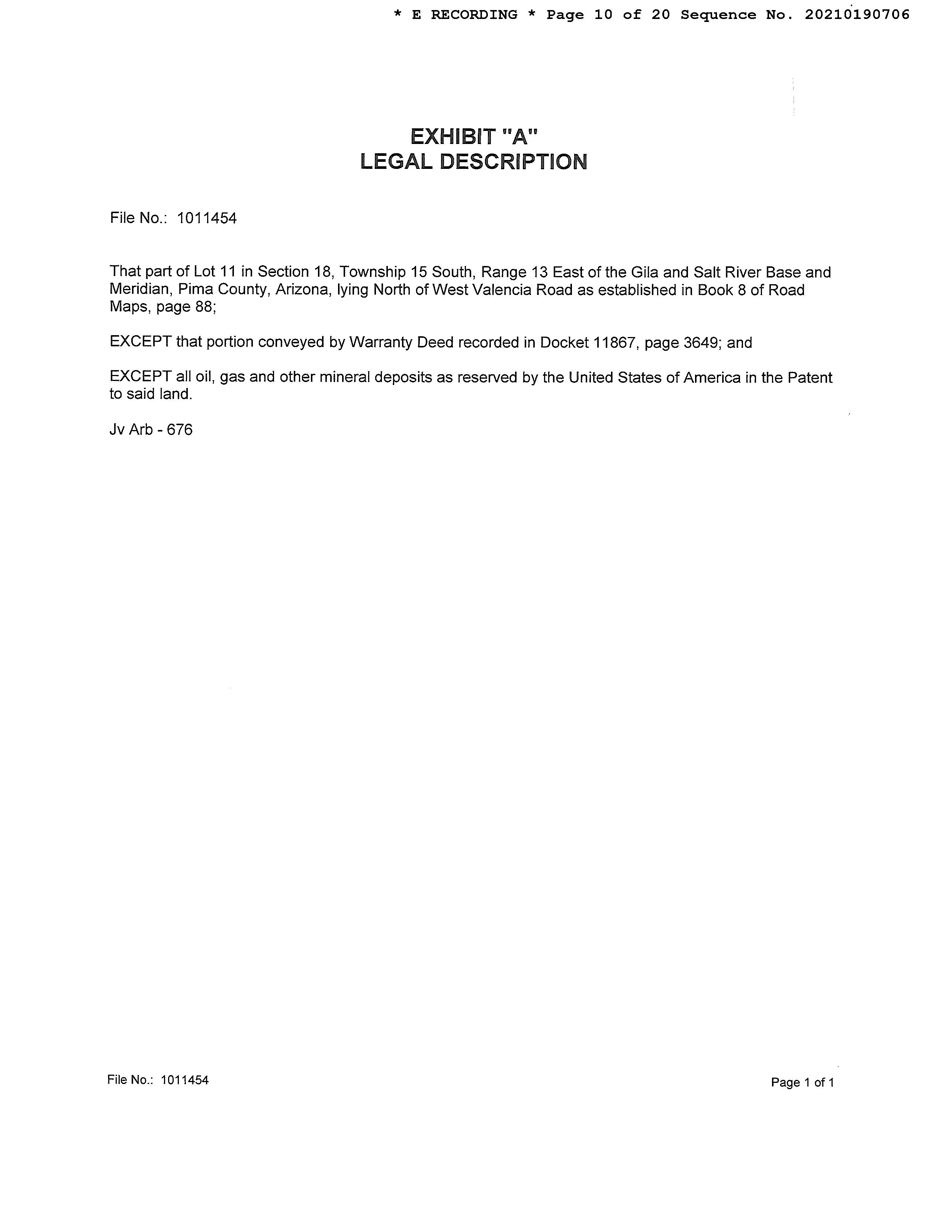 * E RECORDING * Page 10 of 20 Sequence No. 20210190706

EXHIBIT "A"
LEGAL DESCRIPTION

File No.: 1011454

That part of Lot 11 in Section 18, Township 15 South, Range 13 East of the Gila and Salt River Base and Meridian, Pima County, Arizona, lying North of West Valencia Road as established in Book 8 of Road Maps, page 88;

EXCEPT that portion conveyed by Warranty Deed recorded in Docket 11867, page 3649; and

EXCEPT all oil, gas and other mineral deposits as reserved by the United States of America in the Patent to said land.

Jv Arb - 676

File No.: 1011454

Page 1 of 1